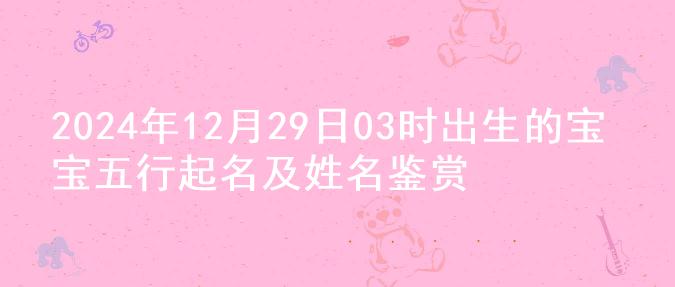 2024年12月29日03时出生的宝宝五行起名及姓名鉴赏